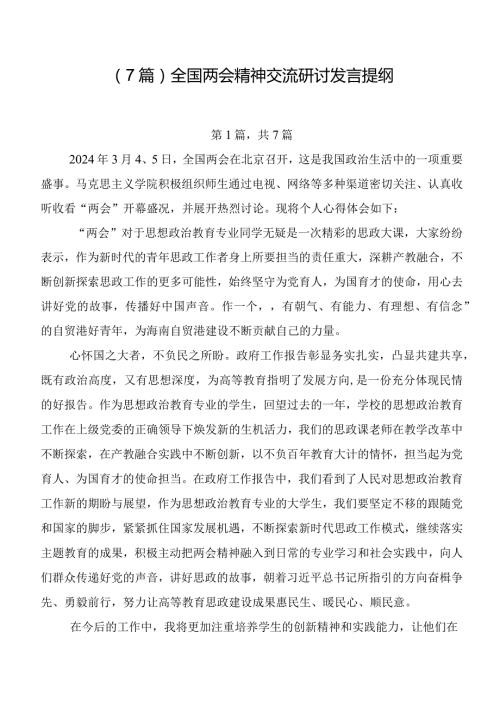 （7篇）全国两会精神交流研讨发言提纲

第1篇，共7篇

2024年3月4、5日，全国两会在北京召开，这是我国政治生活中的一项重要盛事。马克思主义学院积极组织师生通过电视、网络等多种渠道密切关注、认真收听收看“两会”开幕盛况，并展开热烈讨论。现将个人心得体会如下：

“两会”对于思想政治教育专业同学无疑是一次精彩的思政大课，大家纷纷表示，作为新时代的青年思政工作者身上所要担当的责任重大，深耕产教融合，不断创新探索思政工作的更多可能性，始终坚守为党育人，为国育才的使命，用心去讲好党的故事，传播好中国声音。作一个，，有朝气、有能力、有理想、有信念”的自贸港好青年，为海南自贸港建设不断贡献自己的力量。

心怀国之大者，不负民之所盼。政府工作报告彰显务实扎实，凸显共建共享，既有政治高度，又有思想深度，为高等教育指明了发展方向，是一份充分体现民情的好报告。作为思想政治教育专业的学生，回望过去的一年，学校的思想政治教育工作在上级党委的正确领导下焕发新的生机活力，我们的思政课老师在教学改革中不断探索，在产教融合实践中不断创新，以不负百年教育大计的情怀，担当起为党育人、为国育才的使命担当。在政府工作报告中，我们看到了人民对思想政治教育工作新的期盼与展望，作为思想政治教育专业的大学生，我们要坚定不移的跟随党和国家的脚步，紧紧抓住国家发展机遇，不断探索新时代思政工作模式，继续落实主题教育的成果，积极主动把两会精神融入到日常的专业学习和社会实践中，向人们群众传递好党的声音，讲好思政的故事，朝着习近平总书记所指引的方向奋楫争先、勇毅前行，努力让高等教育思政建设成果惠民生、暖民心、顺民意。

在今后的工作中，我将更加注重培养学生的创新精神和实践能力，让他们在